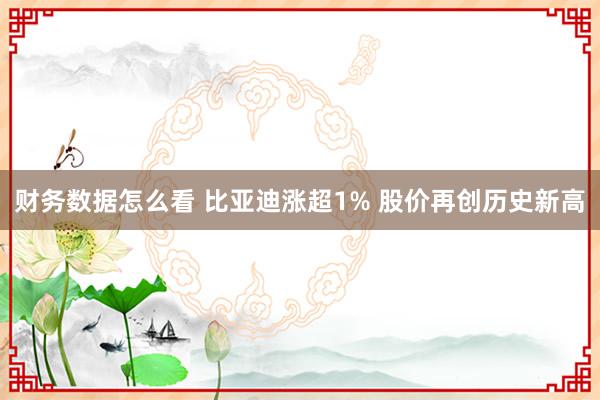 财务数据怎么看 比亚迪涨超1% 股价再创历史新高